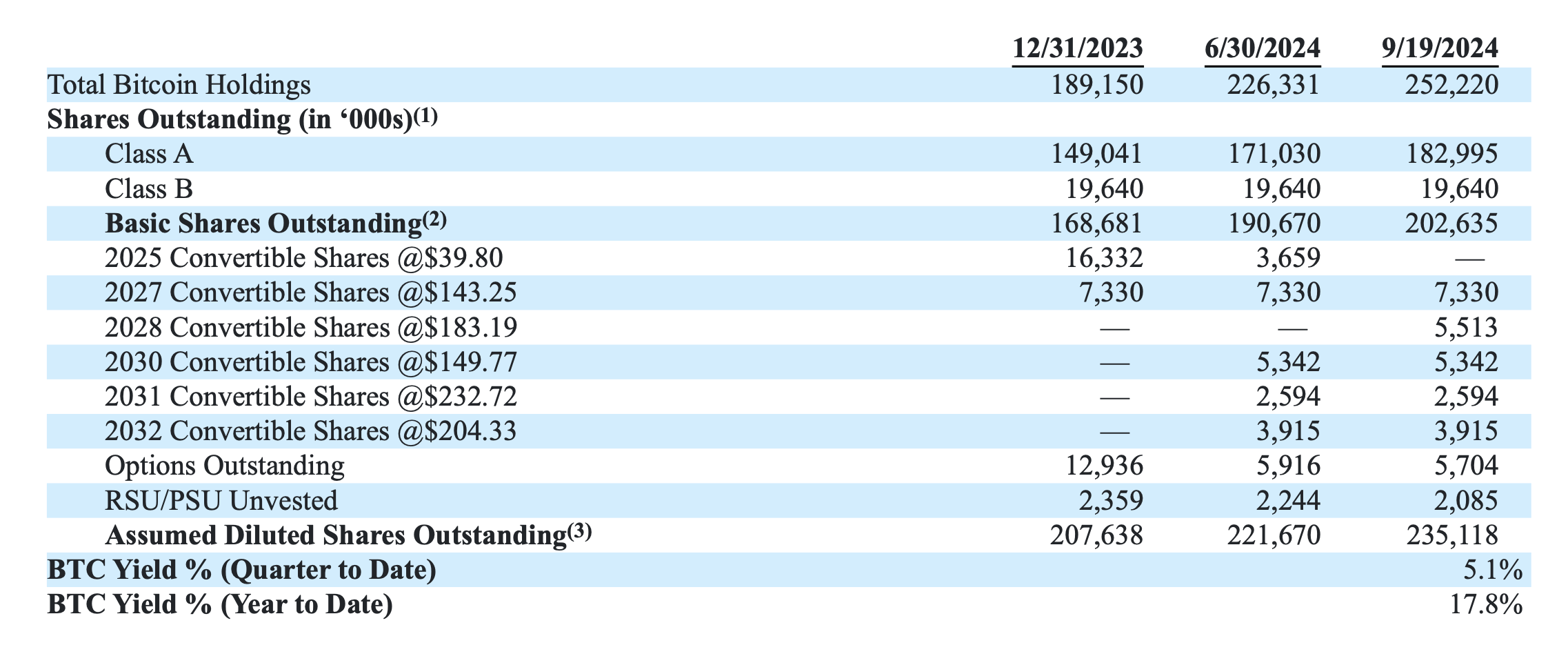 |  | 12/31/2023 | 6/30/2024 | 9/19/2024 |
|---|---|---|---|
| Total Bitcoin Holdings | 189,150 | 226,331 | 252,220 |
| Shares Outstanding (in '000s)$^{(1)}$ |  |  |  |
| Class A | 149,041 | 171,030 | 182,995 |
| Class B | 19,640 | 19,640 | 19,640 |
| Basic Shares Outstanding$^{(2)}$ | 168,681 | 190,670 | 202,635 |
| 2025 Convertible Shares @$39.80 | 16,332 | 3,659 | — |
| 2027 Convertible Shares @$143.25 | 7,330 | 7,330 | 7,330 |
| 2028 Convertible Shares @$183.19 | — | — | 5,513 |
| 2030 Convertible Shares @$149.77 | — | 5,342 | 5,342 |
| 2031 Convertible Shares @$232.72 | — | 2,594 | 2,594 |
| 2032 Convertible Shares @$204.33 | — | 3,915 | 3,915 |
| Options Outstanding | 12,936 | 5,916 | 5,704 |
| RSU/PSU Unvested | 2,359 | 2,244 | 2,085 |
| Assumed Diluted Shares Outstanding$^{(3)}$ | 207,638 | 221,670 | 235,118 |
| BTC Yield % (Quarter to Date) |  |  | 5.1% |
| BTC Yield % (Year to Date) |  |  | 17.8% |